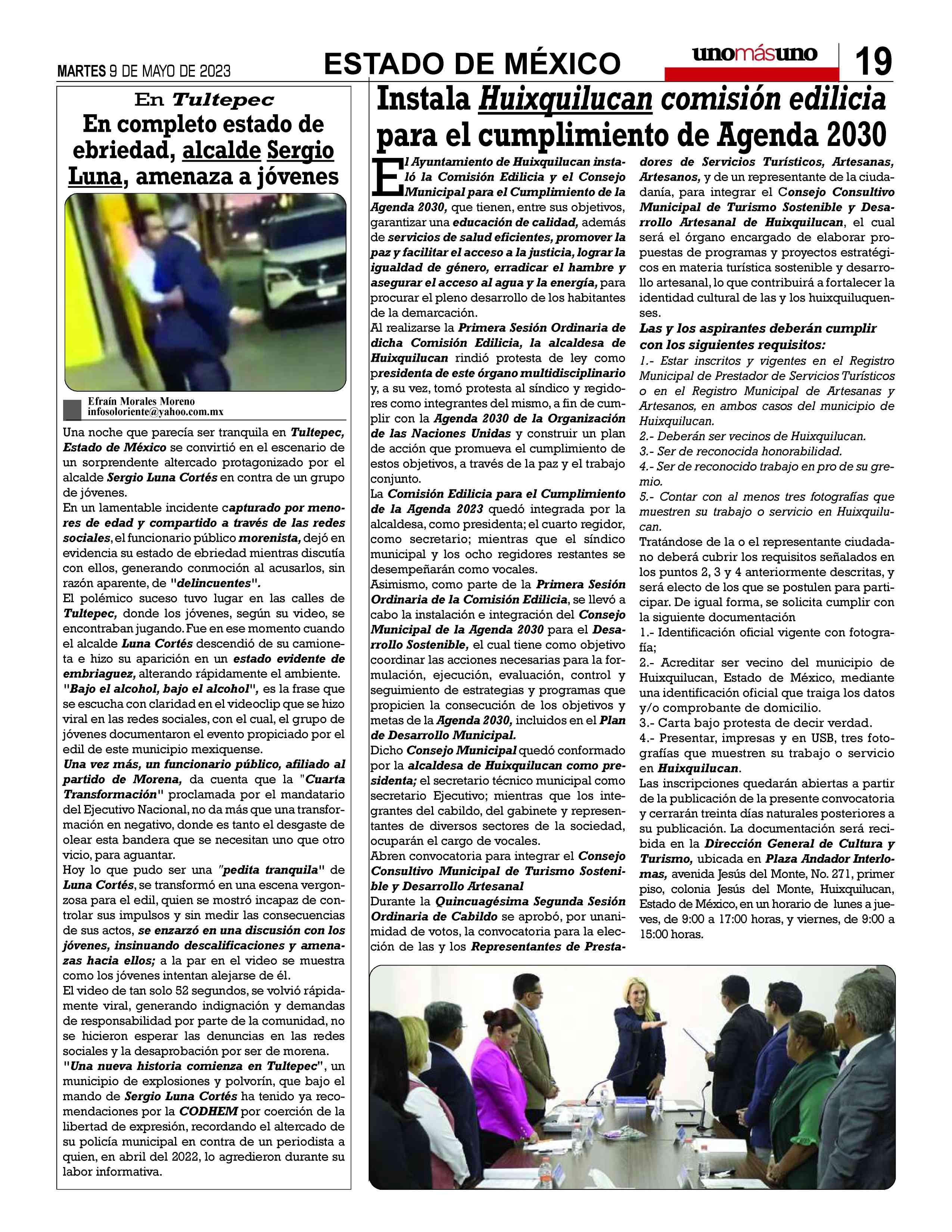 MARTES 9 DE MAYO DE 2023

ESTADO DE MÉXICO

unomásuno

19

En Tultepec

En completo estado de ebriedad, alcalde Sergio Luna, amenaza a jóvenes

Efraín Morales Moreno
infosoloriente@yahoo.com.mx

Una noche que parecía ser tranquila en Tultepec, Estado de México se convirtió en el escenario de un sorprendente altercado protagonizado por el alcalde Sergio Luna Cortés en contra de un grupo de jóvenes.

En un lamentable incidente capturado por menores de edad y compartido a través de las redes sociales, el funcionario público morenista, dejó en evidencia su estado de ebriedad mientras discutía con ellos, generando conmoción al acusarlos, sin razón aparente, de "delincuentes".

El polémico suceso tuvo lugar en las calles de Tultepec, donde los jóvenes, según su video, se encontraban jugando. Fue en ese momento cuando el alcalde Luna Cortés descendió de su camioneta e hizo su aparición en un estado evidente de embriaguez, alterando rápidamente el ambiente.

"Bajo el alcohol, bajo el alcohol", es la frase que se escucha con claridad en el videoclip que se hizo viral en las redes sociales, con el cual, el grupo de jóvenes documentaron el evento propiciado por el edil de este municipio mexiquense.

Una vez más, un funcionario público, afiliado al partido de Morena, da cuenta que la "Cuarta Transformación" proclamada por el mandatario del Ejecutivo Nacional, no da más que una transformación en negativo, donde es tanto el desgaste de olear esta bandera que se necesitan uno que otro vicio, para aguantar.

Hoy lo que pudo ser una "pedita tranquila" de Luna Cortés, se transformó en una escena vergonzosa para el edil, quien se mostró incapaz de controlar sus impulsos y sin medir las consecuencias de sus actos, se enzarzó en una discusión con los jóvenes, insinuando descalificaciones y amenazas hacia ellos; a la par en el video se muestra como los jóvenes intentan alejarse de él.

El video de tan solo 52 segundos, se volvió rápidamente viral, generando indignación y demandas de responsabilidad por parte de la comunidad, no se hicieron esperar las denuncias en las redes sociales y la desaprobación por ser de morena.

"Una nueva historia comienza en Tultepec", un municipio de explosiones y polvorín, que bajo el mando de Sergio Luna Cortés ha tenido ya recomendaciones por la CODHEM por coerción de la libertad de expresión, recordando el altercado de su policía municipal en contra de un periodista a quien, en abril del 2022, lo agredieron durante su labor informativa.

Instala Huixquilucan comisión edilicia para el cumplimiento de Agenda 2030

El Ayuntamiento de Huixquilucan instaló la Comisión Edilicia y el Consejo Municipal para el Cumplimiento de la Agenda 2030, que tienen, entre sus objetivos, garantizar una educación de calidad, además de servicios de salud eficientes, promover la paz y facilitar el acceso a la justicia, lograr la igualdad de género, erradicar el hambre y asegurar el acceso al agua y la energía, para procurar el pleno desarrollo de los habitantes de la demarcación.

Al realizarse la Primera Sesión Ordinaria de dicha Comisión Edilicia, la alcaldesa de Huixquilucan rindió protesta de ley como presidenta de este órgano multidisciplinario y, a su vez, tomó protesta al síndico y regidores como integrantes del mismo, a fin de cumplir con la Agenda 2030 de la Organización de las Naciones Unidas y construir un plan de acción que promueva el cumplimiento de estos objetivos, a través de la paz y el trabajo conjunto.

La Comisión Edilicia para el Cumplimiento de la Agenda 2023 quedó integrada por la alcaldesa, como presidenta; el cuarto regidor, como secretario; mientras que el síndico municipal y los ocho regidores restantes se desempeñarán como vocales.

Asimismo, como parte de la Primera Sesión Ordinaria de la Comisión Edilicia, se llevó a cabo la instalación e integración del Consejo Municipal de la Agenda 2030 para el Desarrollo Sostenible, el cual tiene como objetivo coordinar las acciones necesarias para la formulación, ejecución, evaluación, control y seguimiento de estrategias y programas que propicien la consecución de los objetivos y metas de la Agenda 2030, incluidos en el Plan de Desarrollo Municipal.

Dicho Consejo Municipal quedó conformado por la alcaldesa de Huixquilucan como presidenta; el secretario técnico municipal como secretario Ejecutivo; mientras que los integrantes del cabildo, del gabinete y representantes de diversos sectores de la sociedad, ocuparán el cargo de vocales.

Abren convocatoria para integrar el Consejo Consultivo Municipal de Turismo Sostenible y Desarrollo Artesanal

Durante la Quincuagésima Segunda Sesión Ordinaria de Cabildo se aprobó, por unanimidad de votos, la convocatoria para la elección de las y los Representantes de Prestadores de Servicios Turísticos, Artesanas, Artesanos, y de un representante de la ciudadanía, para integrar el Consejo Consultivo Municipal de Turismo Sostenible y Desarrollo Artesanal de Huixquilucan, el cual será el órgano encargado de elaborar propuestas de programas y proyectos estratégicos en materia turística sostenible y desarrollo artesanal, lo que contribuirá a fortalecer la identidad cultural de las y los huixquiluquenses.

Las y los aspirantes deberán cumplir con los siguientes requisitos:

1.- Estar inscritos y vigentes en el Registro Municipal de Prestador de Servicios Turísticos o en el Registro Municipal de Artesanas y Artesanos, en ambos casos del municipio de Huixquilucan.
2.- Deberán ser vecinos de Huixquilucan.
3.- Ser de reconocida honorabilidad.
4.- Ser de reconocido trabajo en pro de su gremio.
5.- Contar con al menos tres fotografías que muestren su trabajo o servicio en Huixquilucan.

Tratándose de la o el representante ciudadano deberá cubrir los requisitos señalados en los puntos 2, 3 y 4 anteriormente descritas, y será electo de los que se postulen para participar. De igual forma, se solicita cumplir con la siguiente documentación

1.- Identificación oficial vigente con fotografía;
2.- Acreditar ser vecino del municipio de Huixquilucan, Estado de México, mediante una identificación oficial que traiga los datos y/o comprobante de domicilio.
3.- Carta bajo protesta de decir verdad.
4.- Presentar, impresas y en USB, tres fotografías que muestren su trabajo o servicio en Huixquilucan.

Las inscripciones quedarán abiertas a partir de la publicación de la presente convocatoria y cerrarán treinta días naturales posteriores a su publicación. La documentación será recibida en la Dirección General de Cultura y Turismo, ubicada en Plaza Andador Interlomas, avenida Jesús del Monte, No. 271, primer piso, colonia Jesús del Monte, Huixquilucan, Estado de México, en un horario de lunes a jueves, de 9:00 a 17:00 horas, y viernes, de 9:00 a 15:00 horas.